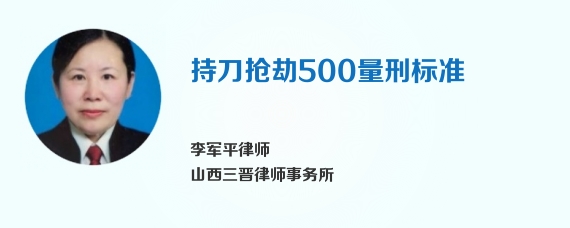 持刀抢劫500量刑标准

李军平律师
山西三晋律师事务所